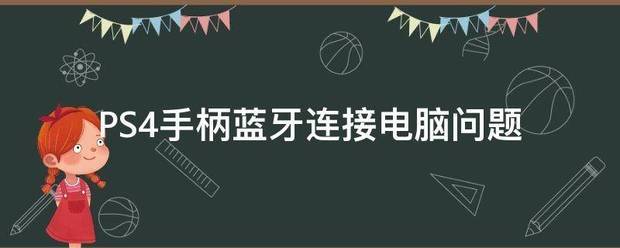 PS4手柄蓝牙连接电脑问题